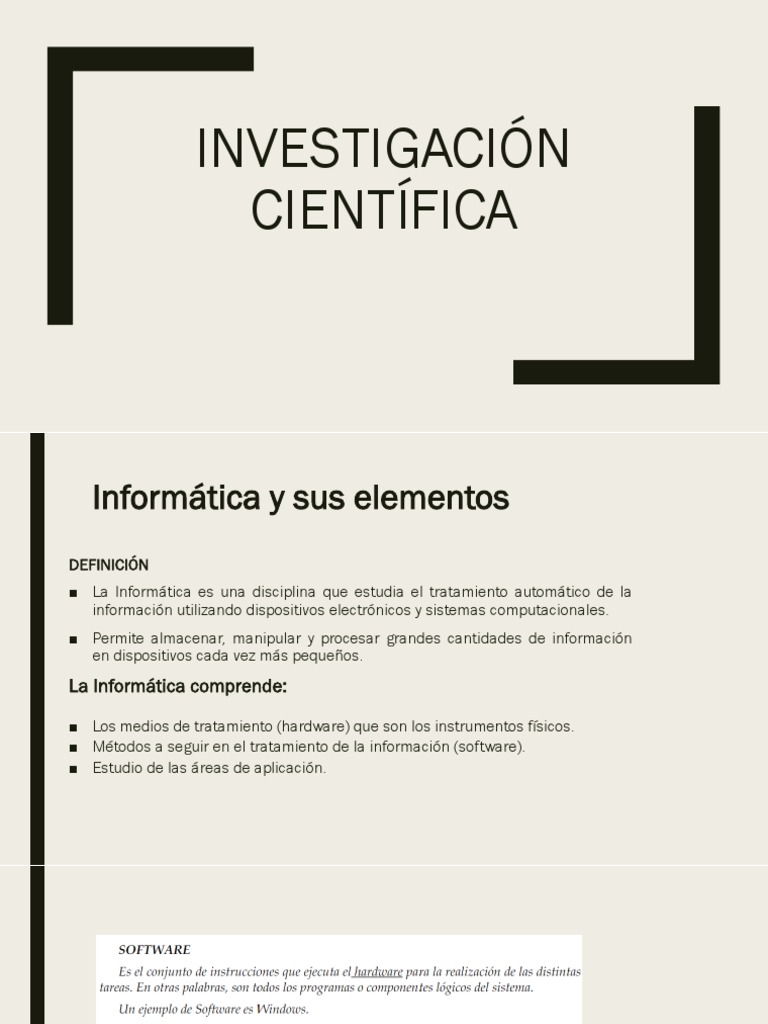 INVESTIGACIÓN CIENTÍFICA

Informática y sus elementos

DEFINICIÓN

• La Informática es una disciplina que estudia el tratamiento automático de la información utilizando dispositivos electrónicos y sistemas computacionales.

• Permite almacenar, manipular y procesar grandes cantidades de información en dispositivos cada vez más pequeños.

La Informática comprende:

• Los medios de tratamiento (hardware) que son los instrumentos físicos.
• Métodos a seguir en el tratamiento de la información (software).
• Estudio de las áreas de aplicación.

SOFTWARE

Es el conjunto de instrucciones que ejecuta el hardware para la realización de las distintas tareas. En otras palabras, son todos los programas o componentes lógicos del sistema.

Un ejemplo de Software es Windows.